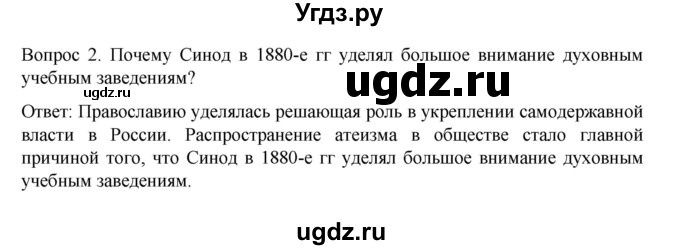 Угдз.ру

Вопрос 2. Почему Синод в 1880-е гг уделял большое внимание духовным учебным заведениям?

ugdz.ru

ugdz.ru

Ответ: Православию уделялась решающая роль в укреплении самодержавной власти в России. Распространение атеизма в обществе стало главной причиной того, что Синод в 1880-е гг уделял большое внимание духовным учебным заведениям.

ugdz.ru